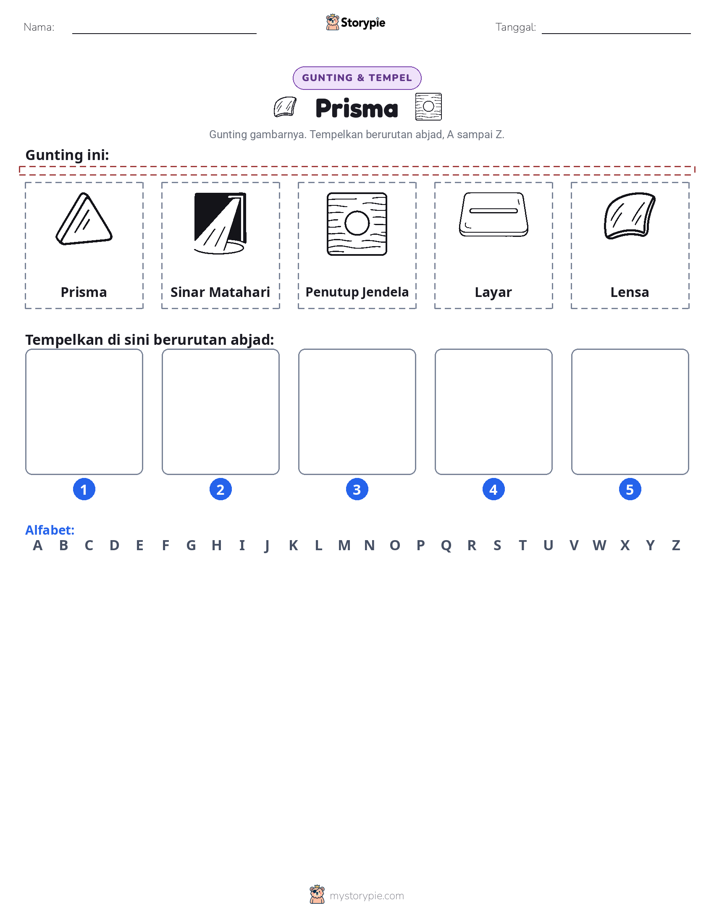 Nama: ____ Storypie Tanggal: ____

GUNTING & TEMPEL

Prisma

Gunting gambarnya. Tempelkan berurutan abjad, A sampai Z.

Gunting ini:

Prisma

Sinar Matahari

Penutup Jendela

Layar

Lensa

Tempelkan di sini berurutan abjad:

1

2

3

4

5

Alfabet:
A B C D E F G H I J K L M N O P Q R S T U V W X Y Z

mystorypie.com